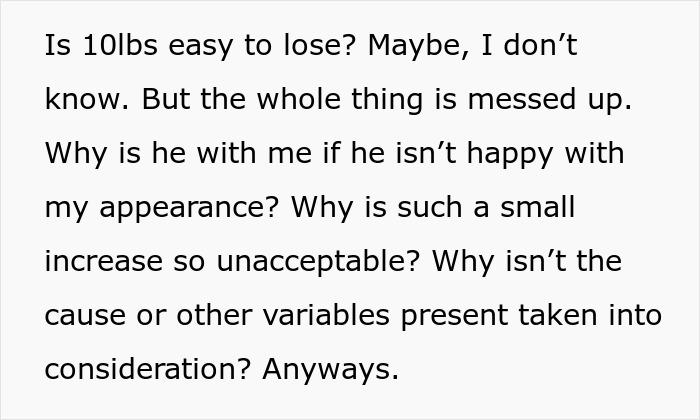 Is 10lbs easy to lose? Maybe, I don’t know. But the whole thing is messed up. Why is he with me if he isn’t happy with my appearance? Why is such a small increase so unacceptable? Why isn’t the cause or other variables present taken into consideration? Anyways.